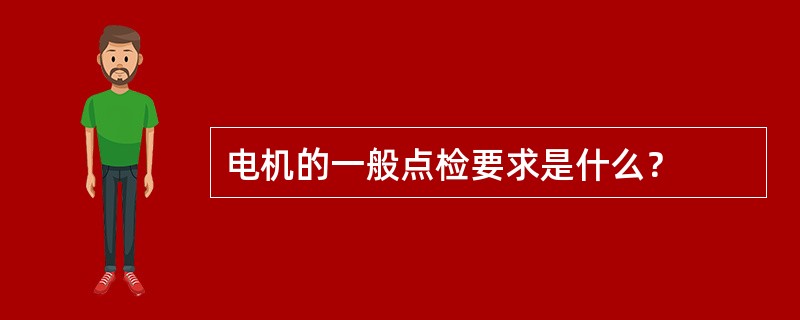 电机的一般点检要求是什么？